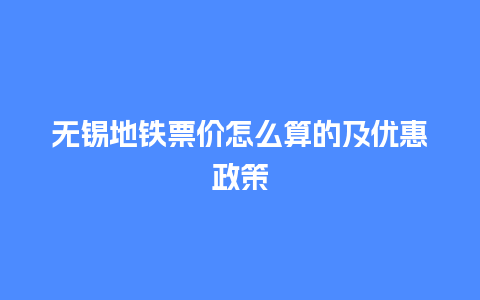 无锡地铁票价怎么算的及优惠政策